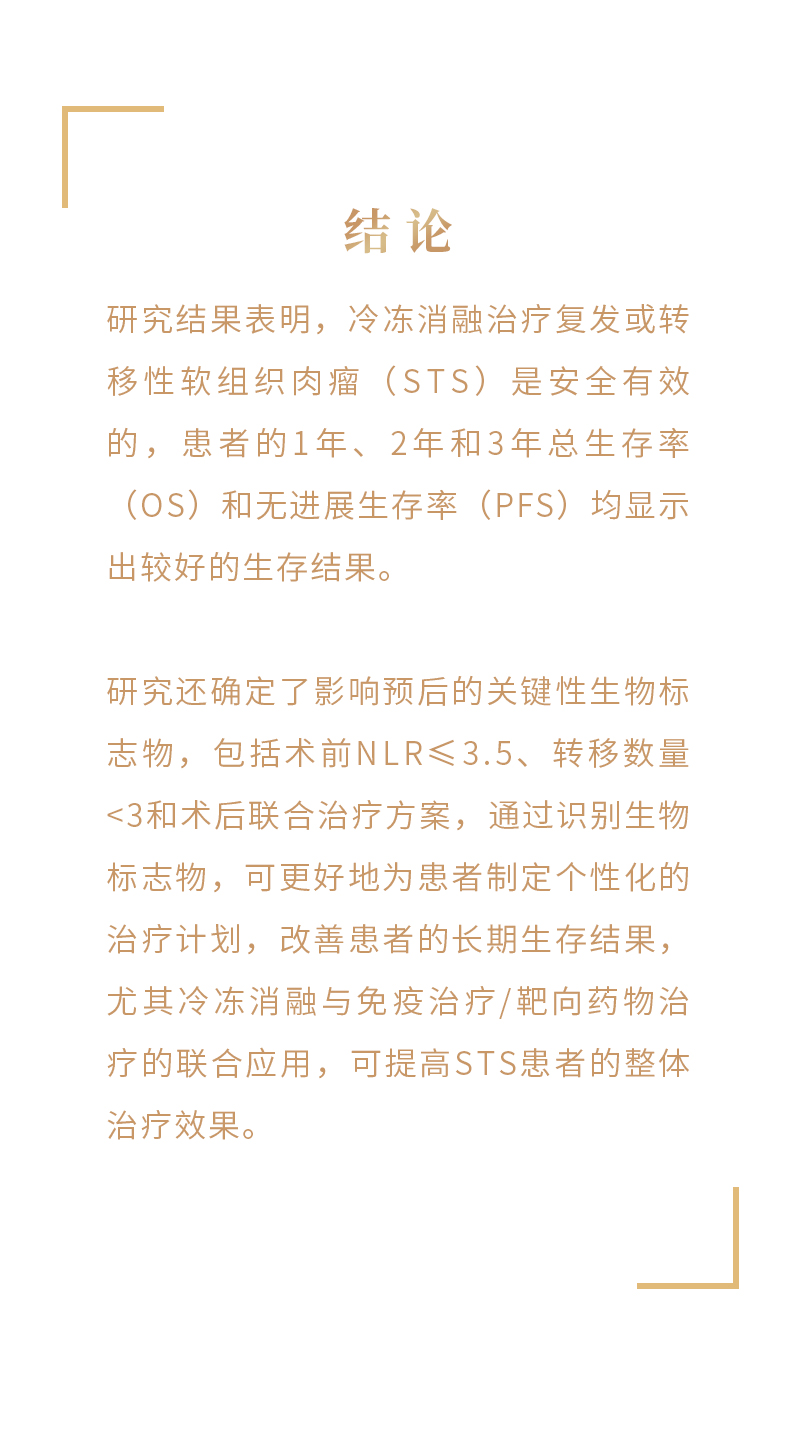 结论

研究结果表明，冷冻消融治疗复发或转移性软组织肉瘤（STS）是安全有效的，患者的1年、2年和3年总生存率（OS）和无进展生存率（PFS）均显示出较好的生存结果。

研究还确定了影响预后的关键性生物标志物，包括术前NLR≤3.5、转移数量<3和术后联合治疗方案，通过识别生物标志物，可更好地为患者制定个性化的治疗计划，改善患者的长期生存结果，尤其冷冻消融与免疫治疗/靶向药物治疗的联合应用，可提高STS患者的整体治疗效果。